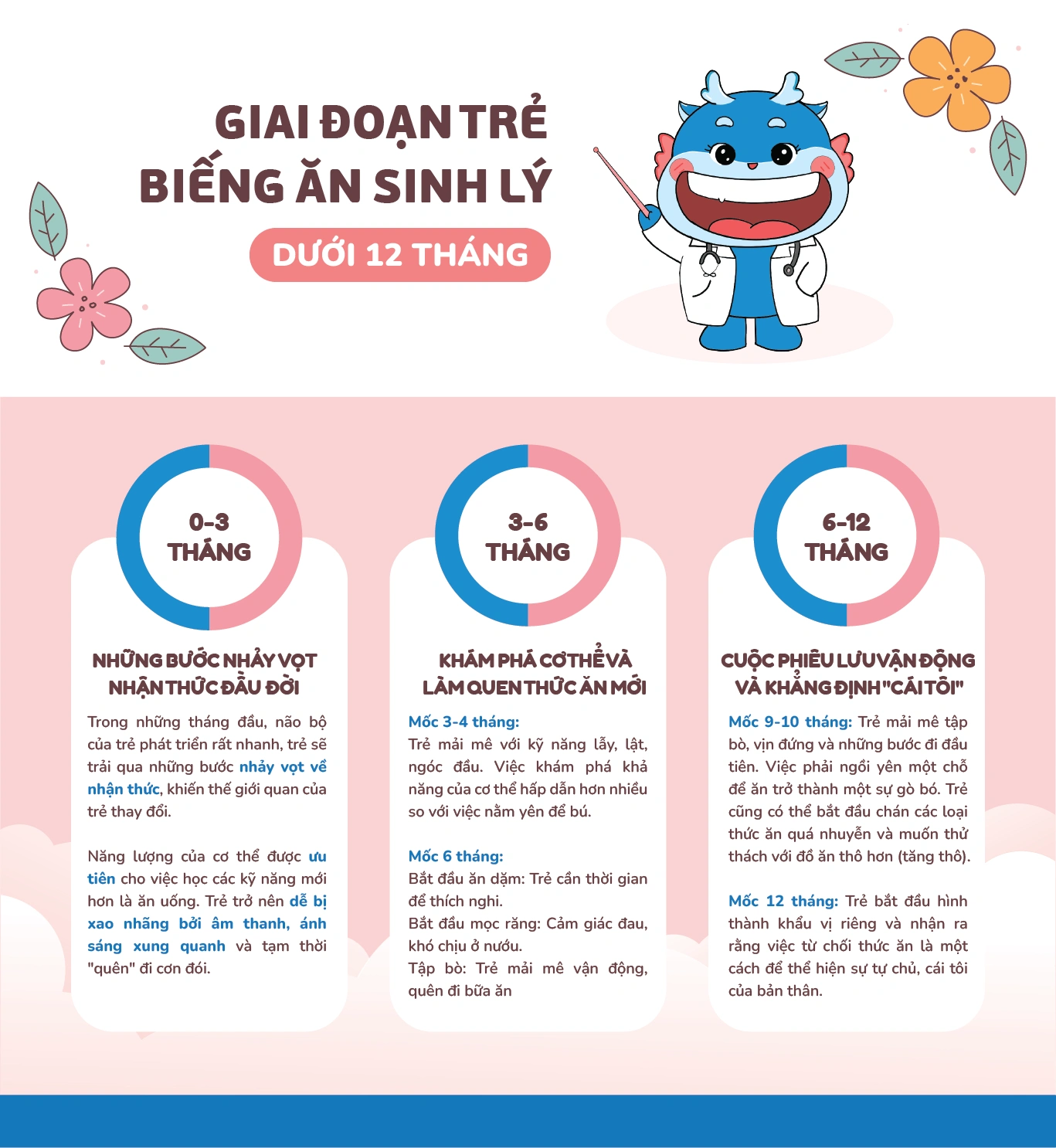 GIAI ĐOẠN TRẺ BIẾNG ĂN SINH LÝ

DƯỚI 12 THÁNG

0-3 THÁNG

NHỮNG BƯỚC NHẢY VỌT NHẬN THỨC ĐẦU ĐỜI

Trong những tháng đầu, não bộ của trẻ phát triển rất nhanh, trẻ sẽ trải qua những bước nhảy vọt về nhận thức, khiến thế giới quan của trẻ thay đổi.

Năng lượng của cơ thể được ưu tiên cho việc học các kỹ năng mới hơn là ăn uống. Trẻ trở nên dễ bị xao nhãng bởi âm thanh, ánh sáng xung quanh và tạm thời "quên" đi cơn đói.

3-6 THÁNG

KHÁM PHÁ CƠ THỂ VÀ LÀM QUEN THỨC ĂN MỚI

Mốc 3-4 tháng:
Trẻ mải mê với kỹ năng lẫy, lật, ngóc đầu. Việc khám phá khả năng của cơ thể hấp dẫn hơn nhiều so với việc nằm yên để bú.

Mốc 6 tháng:
Bắt đầu ăn dặm: Trẻ cần thời gian để thích nghi.
Bắt đầu mọc răng: Cảm giác đau, khó chịu ở nướu.
Tập bò: Trẻ mải mê vận động, quên đi bữa ăn

6-12 THÁNG

CUỘC PHIÊU LƯU VẬN ĐỘNG VÀ KHẲNG ĐỊNH "CÁI TÔI"

Mốc 9-10 tháng: Trẻ mải mê tập bò, vịn đứng và những bước đi đầu tiên. Việc phải ngồi yên một chỗ để ăn trở thành một sự gò bó. Trẻ cũng có thể bắt đầu chán các loại thức ăn quá nhuyễn và muốn thử thách với đồ ăn thô hơn (tăng thô).

Mốc 12 tháng: Trẻ bắt đầu hình thành khẩu vị riêng và nhận ra rằng việc từ chối thức ăn là một cách để thể hiện sự tự chủ, cái tôi của bản thân.